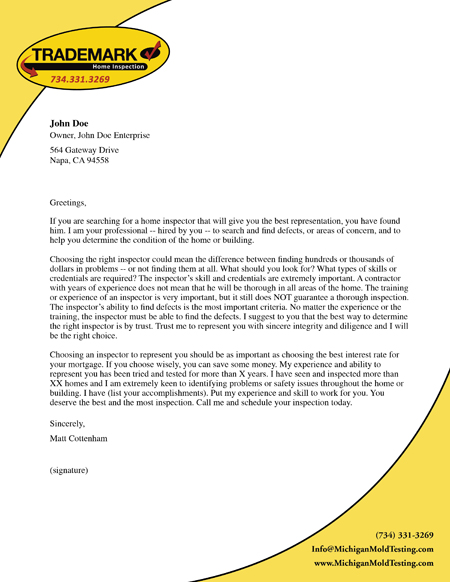 TRADEMARK
Home Inspection
734.331.3269

John Doe
Owner, John Doe Enterprise

564 Gateway Drive
Napa, CA 94558

Greetings,

If you are searching for a home inspector that will give you the best representation, you have found him. I am your professional -- hired by you -- to search and find defects, or areas of concern, and to help you determine the condition of the home or building.

Choosing the right inspector could mean the difference between finding hundreds or thousands of dollars in problems -- or not finding them at all. What should you look for? What types of skills or credentials are required? The inspector's skill and credentials are extremely important. A contractor with years of experience does not mean that he will be thorough in all areas of the home. The training or experience of an inspector is very important, but it still does NOT guarantee a thorough inspection. The inspector's ability to find defects is the most important criteria. No matter the experience or the training, the inspector must be able to find the defects. I suggest to you that the best way to determine the right inspector is by trust. Trust me to represent you with sincere integrity and diligence and I will be the right choice.

Choosing an inspector to represent you should be as important as choosing the best interest rate for your mortgage. If you choose wisely, you can save some money. My experience and ability to represent you has been tried and tested for more than X years. I have seen and inspected more than XX homes and I am extremely keen to identifying problems or safety issues throughout the home or building. I have (list your accomplishments). Put my experience and skill to work for you. You deserve the best and the most inspection. Call me and schedule your inspection today.

Sincerely,

Matt Cottenham

(signature)

(734) 331-3269
Info@MichiganMoldTesting.com
www.MichiganMoldTesting.com